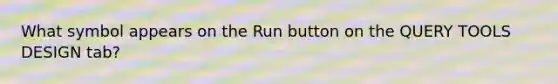 What symbol appears on the Run button on the QUERY TOOLS DESIGN tab?